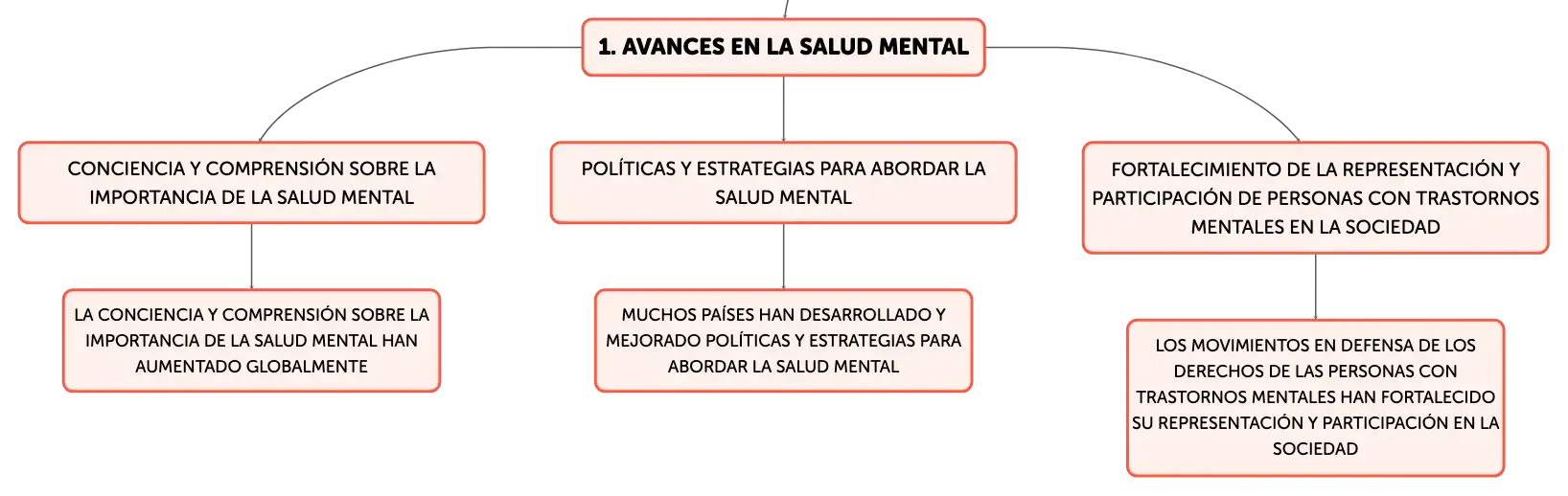 1. AVANCES EN LA SALUD MENTAL

CONCIENCIA Y COMPRENSIÓN SOBRE LA IMPORTANCIA DE LA SALUD MENTAL

LA CONCIENCIA Y COMPRENSIÓN SOBRE LA IMPORTANCIA DE LA SALUD MENTAL HAN AUMENTADO GLOBALMENTE

POLÍTICAS Y ESTRATEGIAS PARA ABORDAR LA SALUD MENTAL

MUCHOS PAÍSES HAN DESARROLLADO Y MEJORADO POLÍTICAS Y ESTRATEGIAS PARA ABORDAR LA SALUD MENTAL

FORTALECIMIENTO DE LA REPRESENTACIÓN Y PARTICIPACIÓN DE PERSONAS CON TRASTORNOS MENTALES EN LA SOCIEDAD

LOS MOVIMIENTOS EN DEFENSA DE LOS DERECHOS DE LAS PERSONAS CON TRASTORNOS MENTALES HAN FORTALECIDO SU REPRESENTACIÓN Y PARTICIPACIÓN EN LA SOCIEDAD